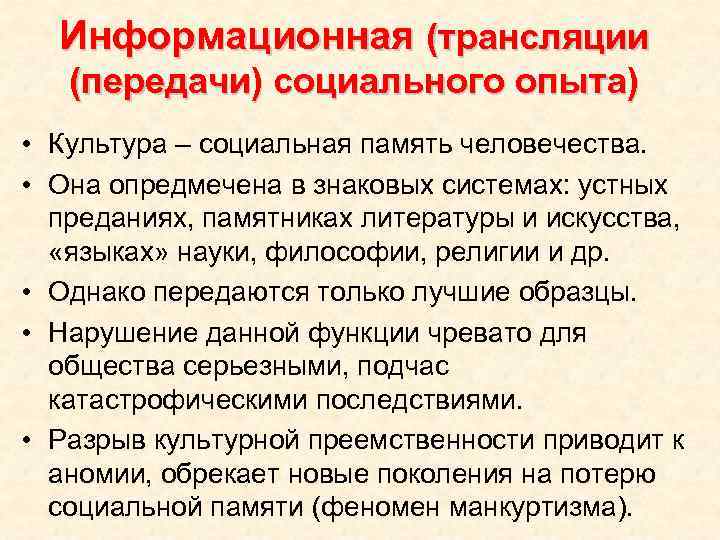 Информационная (трансляции (передачи) социального опыта)

• Культура – социальная память человечества.
• Она опредмечена в знаковых системах: устных преданиях, памятниках литературы и искусства, «языках» науки, философии, религии и др.
• Однако передаются только лучшие образцы.
• Нарушение данной функции чревато для общества серьезными, подчас катастрофическими последствиями.
• Разрыв культурной преемственности приводит к аномии, обрекает новые поколения на потерю социальной памяти (феномен манкуртизма).